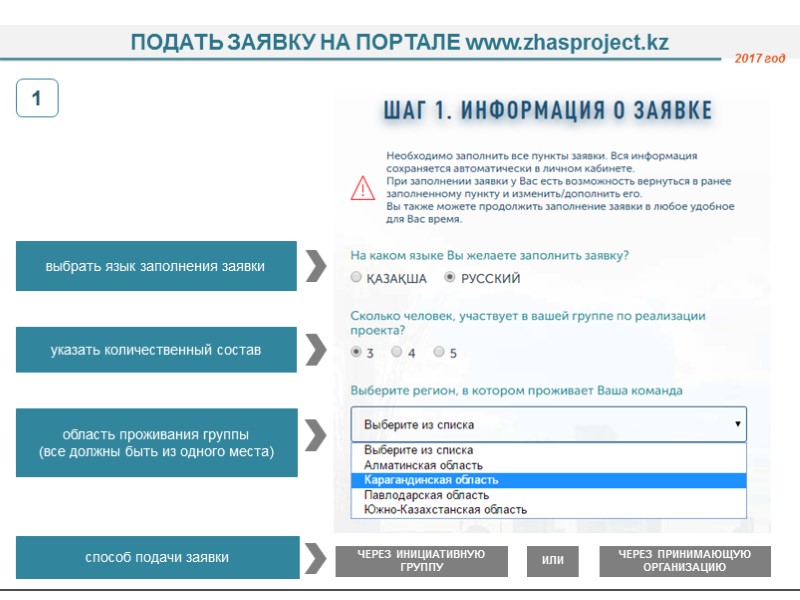 ПОДАТЬ ЗАЯВКУ НА ПОРТАЛЕ www.zhasproject.kz

2017 год

1

ШАГ 1. ИНФОРМАЦИЯ О ЗАЯВКЕ

Необходимо заполнить все пункты заявки. Вся информация сохраняется автоматически в личном кабинете.
При заполнении заявки у Вас есть возможность вернуться в ранее заполненному пункту и изменить/дополнить его.
Вы также можете продолжить заполнение заявки в любое удобное для Вас время.

выбрать язык заполнения заявки

На каком языке Вы желаете заполнить заявку?

ҚАЗАҚША РУССКИЙ

указать количественный состав

Сколько человек, участвует в вашей группе по реализации проекта?

3 4 5

область проживания группы (все должны быть из одного места)

Выберите регион, в котором проживает Ваша команда

Выберите из списка

Выберите из списка
Алматинская область
Карагандинская область
Павлодарская область
Южно-Казахстанская область

способ подачи заявки

ЧЕРЕЗ ИНИЦИАТИВНУЮ ГРУППУ

ИЛИ

ЧЕРЕЗ ПРИНИМАЮЩУЮ ОРГАНИЗАЦИЮ